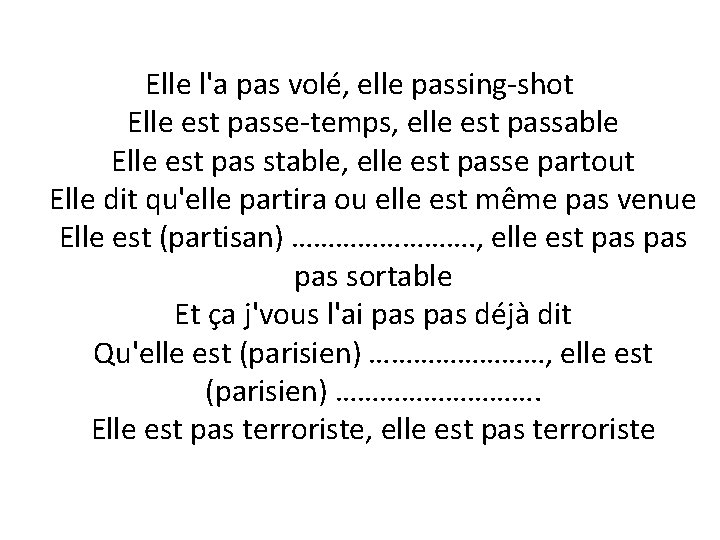 Elle l'a pas volé, elle passing-shot
Elle est passe-temps, elle est passable
Elle est pas stable, elle est passe partout
Elle dit qu'elle partira ou elle est même pas venue
Elle est (partisan) ____, elle est pas pas pas sortable
Et ça j'vous l'ai pas pas déjà dit
Qu'elle est (parisien) ____, elle est (parisien) ____.
Elle est pas terroriste, elle est pas terroriste